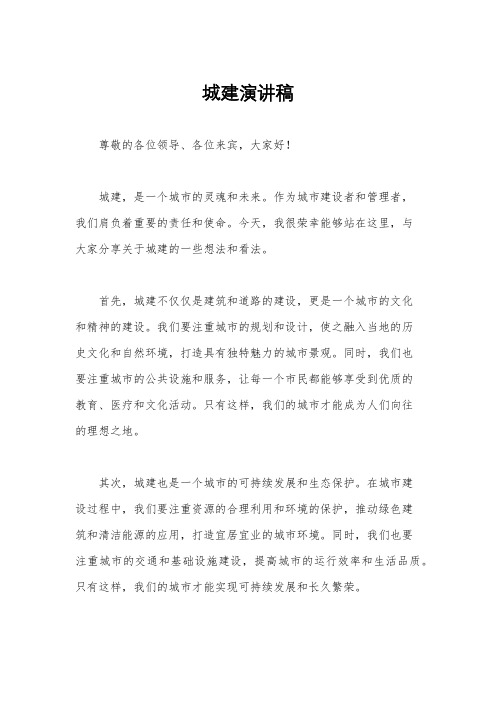 城建演讲稿

尊敬的各位领导、各位来宾，大家好！

城建，是一个城市的灵魂和未来。作为城市建设者和管理者，我们肩负着重要的责任和使命。今天，我很荣幸能够站在这里，与大家分享关于城建的一些想法和看法。

首先，城建不仅仅是建筑和道路的建设，更是一个城市的文化和精神的建设。我们要注重城市的规划和设计，使之融入当地的历史文化和自然环境，打造具有独特魅力的城市景观。同时，我们也要注重城市的公共设施和服务，让每一个市民都能够享受到优质的教育、医疗和文化活动。只有这样，我们的城市才能成为人们向往的理想之地。

其次，城建也是一个城市的可持续发展和生态保护。在城市建设过程中，我们要注重资源的合理利用和环境的保护，推动绿色建筑和清洁能源的应用，打造宜居宜业的城市环境。同时，我们也要注重城市的交通和基础设施建设，提高城市的运行效率和生活品质。只有这样，我们的城市才能实现可持续发展和长久繁荣。